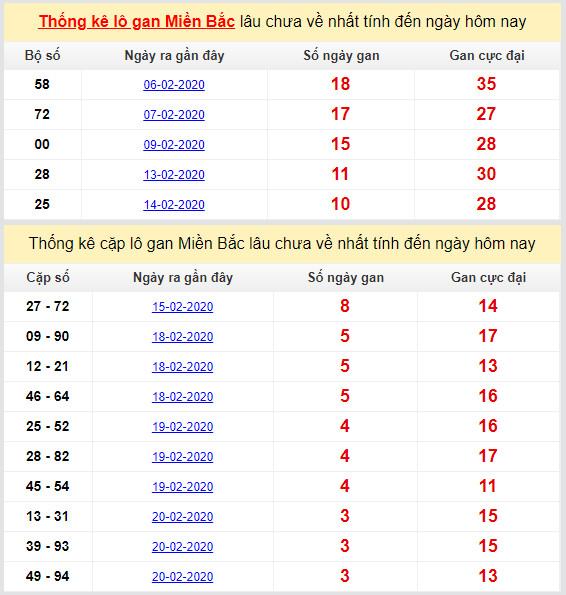 Thống kê lô gan Miền Bắc lâu chưa về nhất tính đến ngày hôm nay

| Bộ số | Ngày ra gần đây | Số ngày gan | Gan cực đại |
|---|---|---|---|
| 58 | 06-02-2020 | 18 | 35 |
| 72 | 07-02-2020 | 17 | 27 |
| 00 | 09-02-2020 | 15 | 28 |
| 28 | 13-02-2020 | 11 | 30 |
| 25 | 14-02-2020 | 10 | 28 |

Thống kê cặp lô gan Miền Bắc lâu chưa về nhất tính đến ngày hôm nay

| Cặp số | Ngày ra gần đây | Số ngày gan | Gan cực đại |
|---|---|---|---|
| 27 - 72 | 15-02-2020 | 8 | 14 |
| 09 - 90 | 18-02-2020 | 5 | 17 |
| 12 - 21 | 18-02-2020 | 5 | 13 |
| 46 - 64 | 18-02-2020 | 5 | 16 |
| 25 - 52 | 19-02-2020 | 4 | 16 |
| 28 - 82 | 19-02-2020 | 4 | 17 |
| 45 - 54 | 19-02-2020 | 4 | 11 |
| 13 - 31 | 20-02-2020 | 3 | 15 |
| 39 - 93 | 20-02-2020 | 3 | 15 |
| 49 - 94 | 20-02-2020 | 3 | 13 |